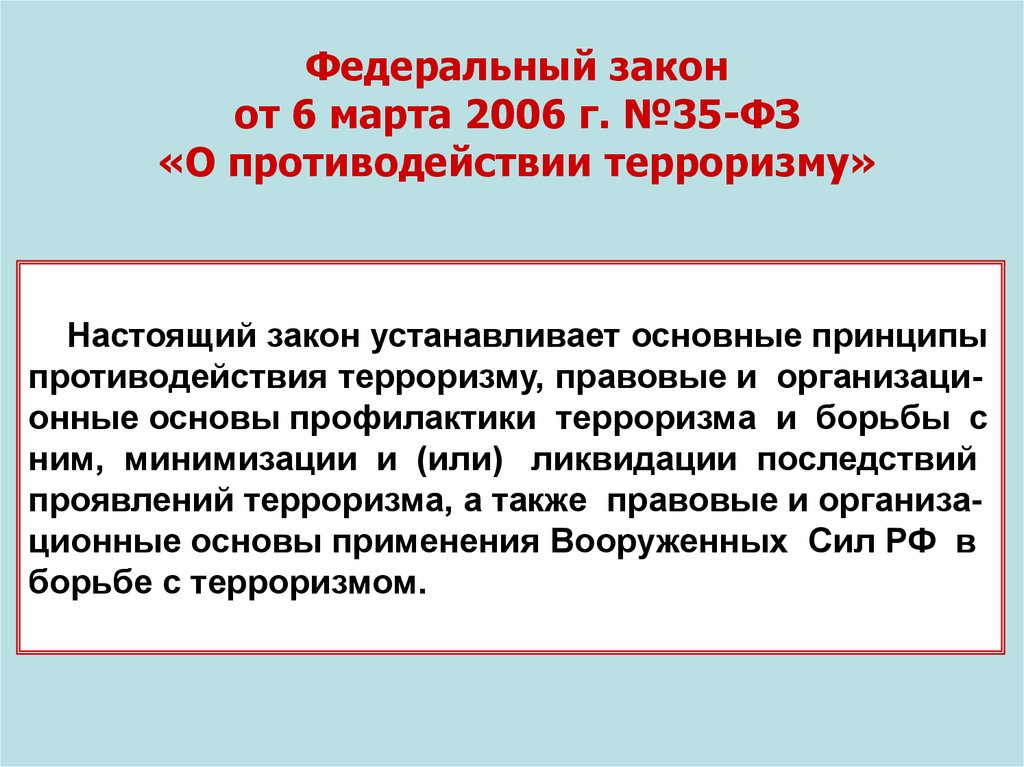 Федеральный закон
от 6 марта 2006 г. №35-ФЗ
«О противодействии терроризму»

Настоящий закон устанавливает основные принципы противодействия терроризму, правовые и организационные основы профилактики терроризма и борьбы с ним, минимизации и (или) ликвидации последствий проявлений терроризма, а также правовые и организационные основы применения Вооруженных Сил РФ в борьбе с терроризмом.